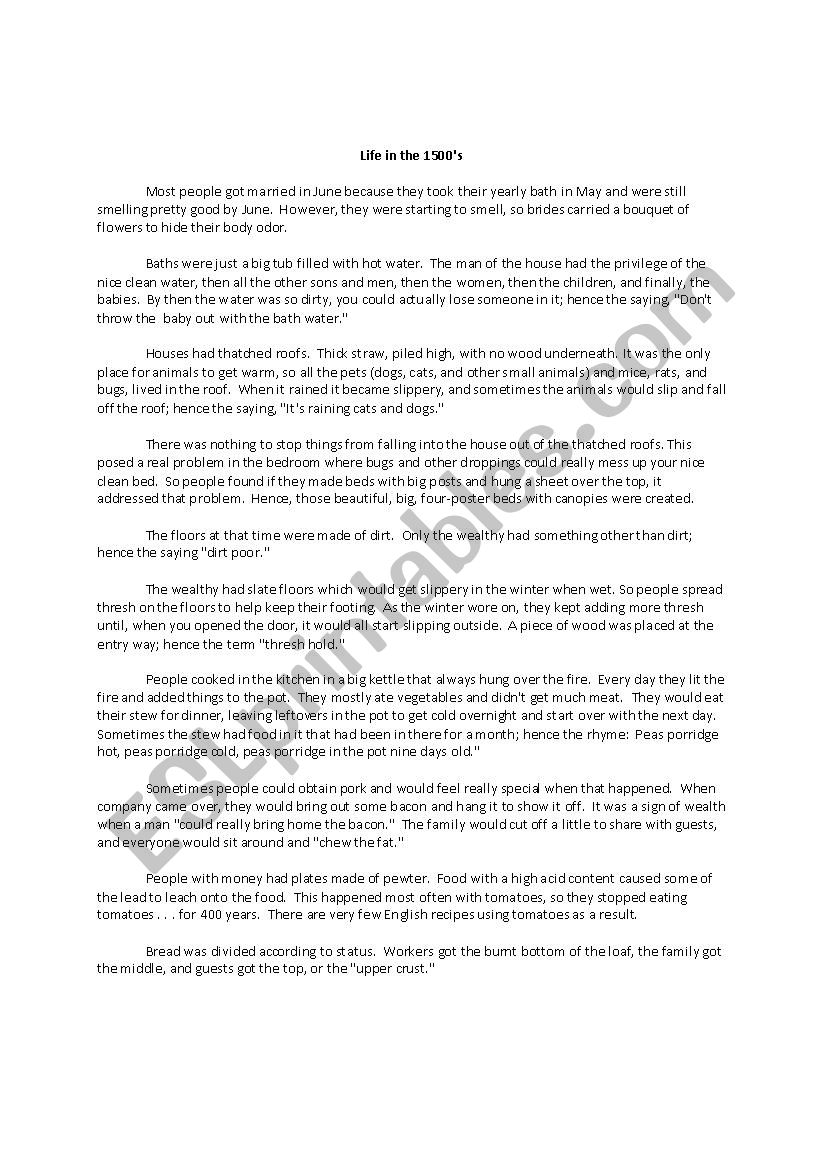 Life in the 1500's

Most people got married in June because they took their yearly bath in May and were still smelling pretty good by June. However, they were starting to smell, so brides carried a bouquet of flowers to hide their body odor.

Baths were just a big tub filled with hot water. The man of the house had the privilege of the nice clean water, then all the other sons and men, then the women, then the children, and finally, the babies. By then the water was so dirty, you could actually lose someone in it; hence the saying, "Don't throw the baby out with the bath water."

Houses had thatched roofs. Thick straw, piled high, with no wood underneath. It was the only place for animals to get warm, so all the pets (dogs, cats, and other small animals) and mice, rats, and bugs, lived in the roof. When it rained it became slippery, and sometimes the animals would slip and fall off the roof; hence the saying, "It's raining cats and dogs."

There was nothing to stop things from falling into the house out of the thatched roofs. This posed a real problem in the bedroom where bugs and other droppings could really mess up your nice clean bed. So people found if they made beds with big posts and hung a sheet over the top, it addressed that problem. Hence, those beautiful, big, four-poster beds with canopies were created.

The floors at that time were made of dirt. Only the wealthy had something other than dirt; hence the saying "dirt poor."

The wealthy had slate floors which would get slippery in the winter when wet. So people spread thresh on the floors to help keep their footing. As the winter wore on, they kept adding more thresh until, when you opened the door, it would all start slipping outside. A piece of wood was placed at the entry way; hence the term "thresh hold."

People cooked in the kitchen in a big kettle that always hung over the fire. Every day they lit the fire and added things to the pot. They mostly ate vegetables and didn't get much meat. They would eat their stew for dinner, leaving leftovers in the pot to get cold overnight and start over with the next day. Sometimes the stew had food in it that had been in there for a month; hence the rhyme: Peas porridge hot, peas porridge cold, peas porridge in the pot nine days old."

Sometimes people could obtain pork and would feel really special when that happened. When company came over, they would bring out some bacon and hang it to show it off. It was a sign of wealth when a man "could really bring home the bacon." The family would cut off a little to share with guests, and everyone would sit around and "chew the fat."

People with money had plates made of pewter. Food with a high acid content caused some of the lead to leach onto the food. This happened most often with tomatoes, so they stopped eating tomatoes . . . for 400 years. There are very few English recipes using tomatoes as a result.

Bread was divided according to status. Workers got the burnt bottom of the loaf, the family got the middle, and guests got the top, or the "upper crust."

ESLprintables.com